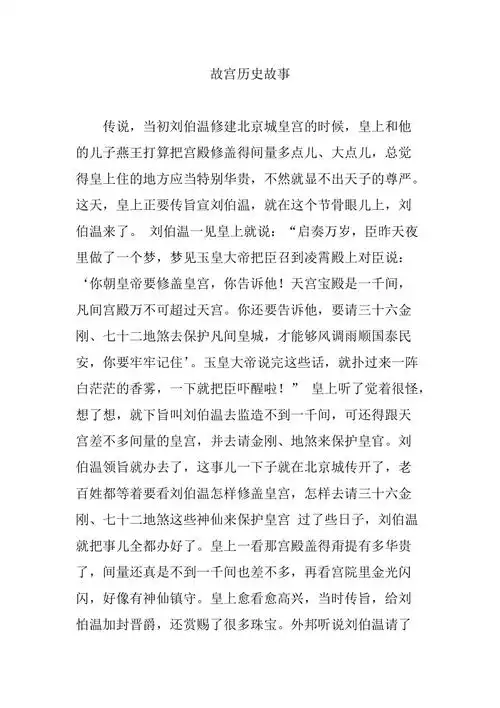 故宫历史故事

传说，当初刘伯温修建北京城皇宫的时候，皇上和他的儿子燕王打算把宫殿修盖得间量多点儿、大点儿，总觉得皇上住的地方应当特别华贵，不然就显不出天子的尊严。这天，皇上正要传旨宣刘伯温，就在这个节骨眼儿上，刘伯温来了。 刘伯温一见皇上就说：“启奏万岁，臣昨天夜里做了一个梦，梦见玉皇大帝把臣召到凌霄殿上对臣说：‘你朝皇帝要修盖皇宫，你告诉他！天宫宝殿是一千间，凡间宫殿万不可超过天宫。你还要告诉他，要请三十六金刚、七十二地煞去保护凡间皇城，才能够风调雨顺国泰民安，你要牢牢记住’。玉皇大帝说完这些话，就扑过来一阵白茫茫的香雾，一下就把臣吓醒啦！” 皇上听了觉着很怪，想了想，就下旨叫刘伯温去监造不到一千间，可还得跟天宫差不多间量的皇宫，并去请金刚、地煞来保护皇官。刘伯温领旨就办去了，这事儿一下子就在北京城传开了，老百姓都等着要看刘伯温怎样修盖皇宫，怎样去请三十六金刚、七十二地煞这些神仙来保护皇宫 过了些日子，刘伯温就把事儿全都办好了。皇上一看那宫殿盖得甭提有多华贵了，间量还真是不到一千间也差不多，再看宫院里金光闪闪，好像有神仙镇守。皇上愈看愈高兴，当时传旨，给刘伯温加封晋爵，还赏赐了很多珠宝。外邦听说刘伯温请了